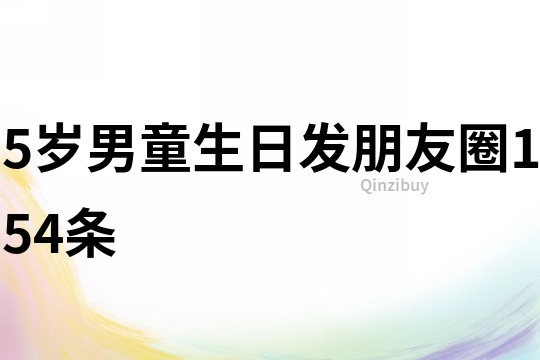 5岁男童生日发朋友圈154条

Qinzibuy